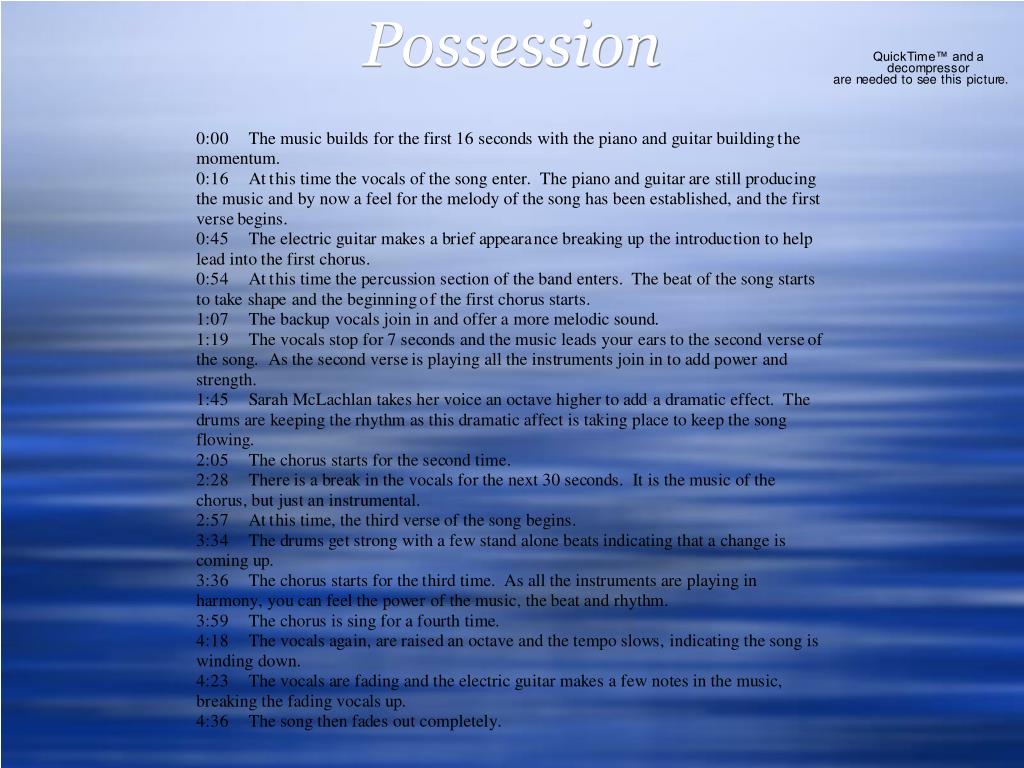 Possession

QuickTime™ and a decompressor are needed to see this picture.

0:00 The music builds for the first 16 seconds with the piano and guitar building the momentum.
0:16 At this time the vocals of the song enter. The piano and guitar are still producing the music and by now a feel for the melody of the song has been established, and the first verse begins.
0:45 The electric guitar makes a brief appearance breaking up the introduction to help lead into the first chorus.
0:54 At this time the percussion section of the band enters. The beat of the song starts to take shape and the beginning of the first chorus starts.
1:07 The backup vocals join in and offer a more melodic sound.
1:19 The vocals stop for 7 seconds and the music leads your ears to the second verse of the song. As the second verse is playing all the instruments join in to add power and strength.
1:45 Sarah McLachlan takes her voice an octave higher to add a dramatic effect. The drums are keeping the rhythm as this dramatic affect is taking place to keep the song flowing.
2:05 The chorus starts for the second time.
2:28 There is a break in the vocals for the next 30 seconds. It is the music of the chorus, but just an instrumental.
2:57 At this time, the third verse of the song begins.
3:34 The drums get strong with a few stand alone beats indicating that a change is coming up.
3:36 The chorus starts for the third time. As all the instruments are playing in harmony, you can feel the power of the music, the beat and rhythm.
3:59 The chorus is sing for a fourth time.
4:18 The vocals again, are raised an octave and the tempo slows, indicating the song is winding down.
4:23 The vocals are fading and the electric guitar makes a few notes in the music, breaking the fading vocals up.
4:36 The song then fades out completely.